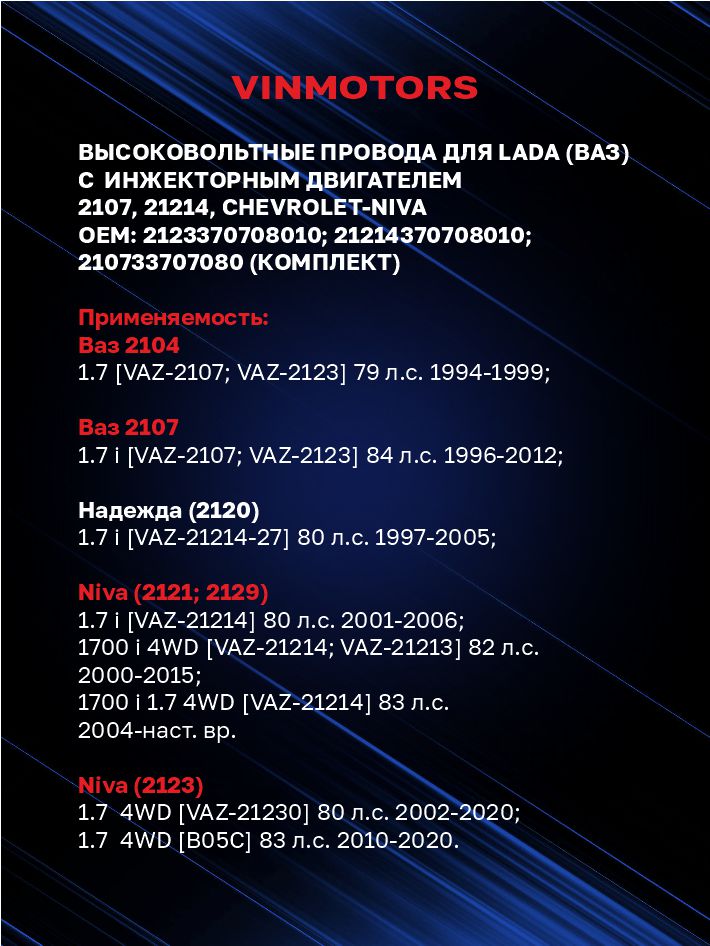 VINMOTORS

ВЫСОКОВОЛЬТНЫЕ ПРОВОДА ДЛЯ LADA (ВАЗ) С ИНЖЕКТОРНЫМ ДВИГАТЕЛЕМ 2107, 21214, CHEVROLET-NIVA OEM: 2123370708010; 21214370708010; 210733707080 (КОМПЛЕКТ)

Применяемость:
Ваз 2104
1.7 [VAZ-2107; VAZ-2123] 79 л.с. 1994-1999;

Ваз 2107
1.7 i [VAZ-2107; VAZ-2123] 84 л.с. 1996-2012;

Надежда (2120)
1.7 i [VAZ-21214-27] 80 л.с. 1997-2005;

Niva (2121; 2129)
1.7 i [VAZ-21214] 80 л.с. 2001-2006;
1700 i 4WD [VAZ-21214; VAZ-21213] 82 л.с. 2000-2015;
1700 i 1.7 4WD [VAZ-21214] 83 л.с. 2004-наст. вр.

Niva (2123)
1.7 4WD [VAZ-21230] 80 л.с. 2002-2020;
1.7 4WD [B05C] 83 л.с. 2010-2020.